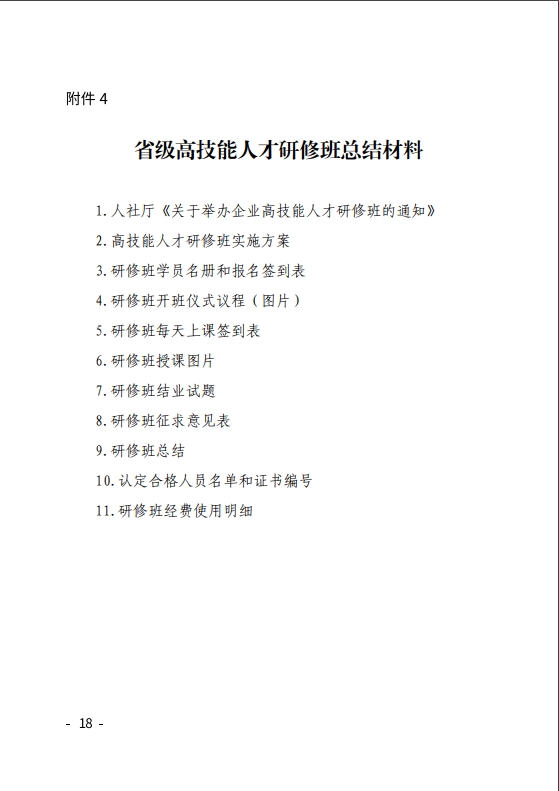 附件 4

省级高技能人才研修班总结材料

1. 人社厅《关于举办企业高技能人才研修班的通知》

2. 高技能人才研修班实施方案

3. 研修班学员名册和报名签到表

4. 研修班开班仪式议程（图片）

5. 研修班每天上课签到表

6. 研修班授课图片

7. 研修班结业试题

8. 研修班征求意见表

9. 研修班总结

10. 认定合格人员名单和证书编号

11. 研修班经费使用明细

- 18 -